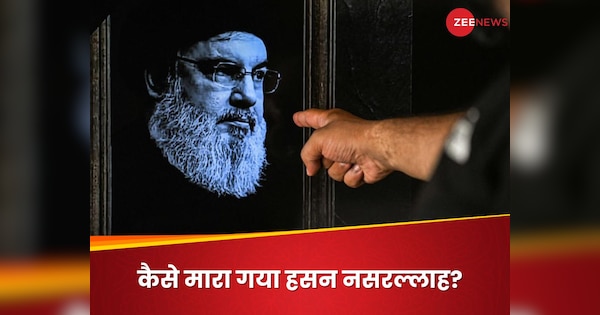 ZEE NEWS

कैसे मारा गया हसन नसरल्लाह?